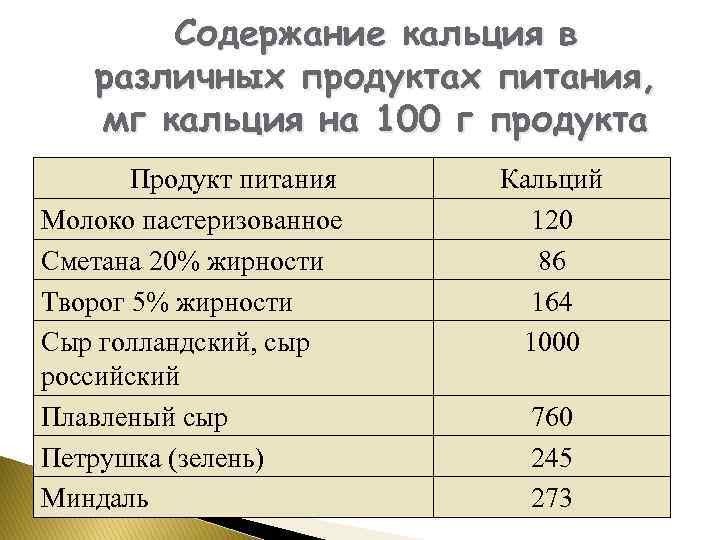 Содержание кальция в различных продуктах питания, мг кальция на 100 г продукта

| Продукт питания | Кальций |
|---|---|
| Молоко пастеризованное | 120 |
| Сметана 20% жирности | 86 |
| Творог 5% жирности | 164 |
| Сыр голландский, сыр российский | 1000 |
| Плавленый сыр | 760 |
| Петрушка (зелень) | 245 |
| Миндаль | 273 |